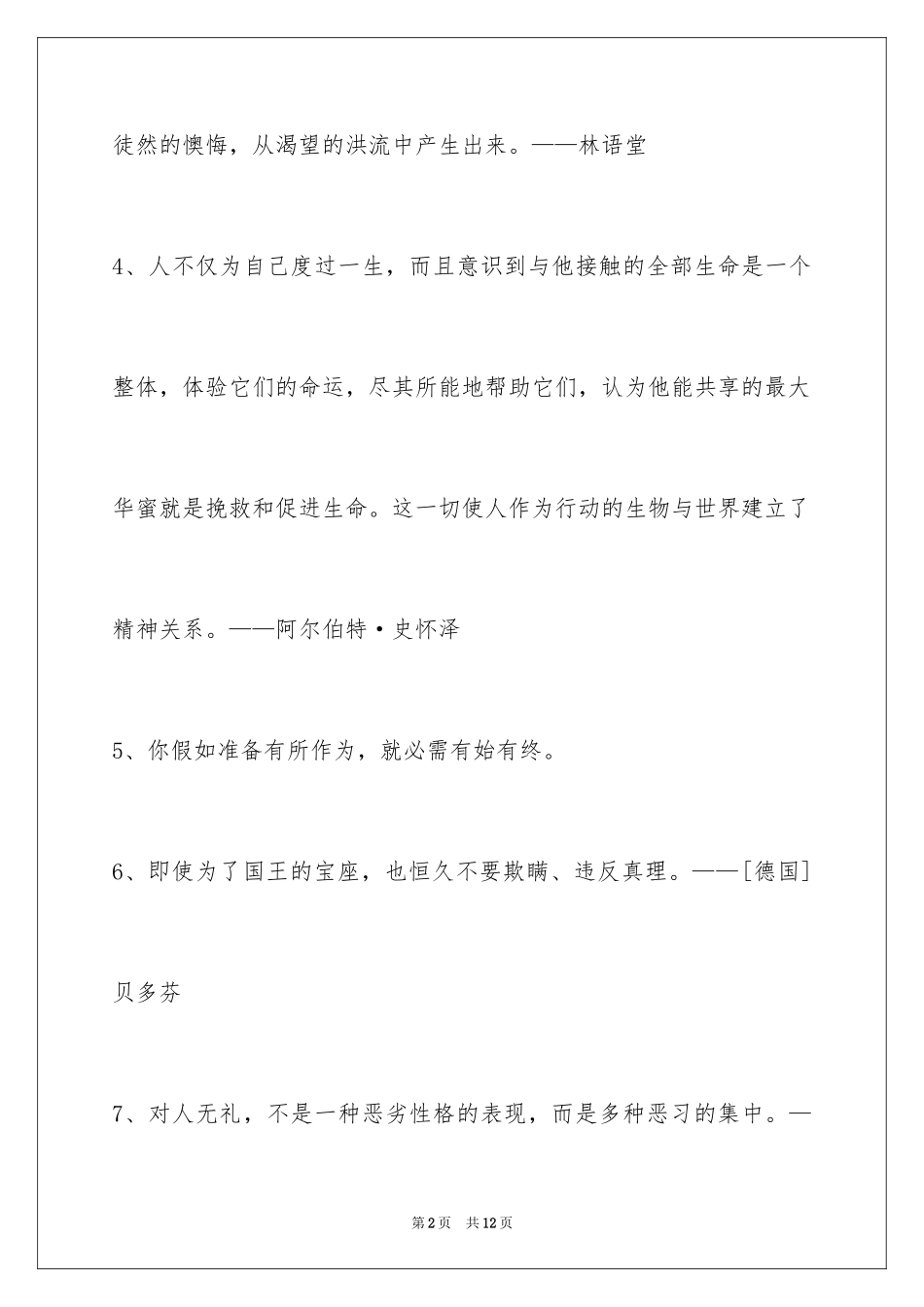 徒然的懊悔，从渴望的洪流中产生出来。——林语堂

4、人不仅为自己度过一生，而且意识到与他接触的全部生命是一个整体，体验它们的命运，尽其所能地帮助它们，认为他能共享的最大华蜜就是挽救和促进生命。这一切使人作为行动的生物与世界建立了精神关系。——阿尔伯特·史怀泽

5、你假如准备有所作为，就必需有始有终。

6、即使为了国王的宝座，也恒久不要欺瞒、违反真理。——[德国]贝多芬

7、对人无礼，不是一种恶劣性格的表现，而是多种恶习的集中。—

第2页 共12页